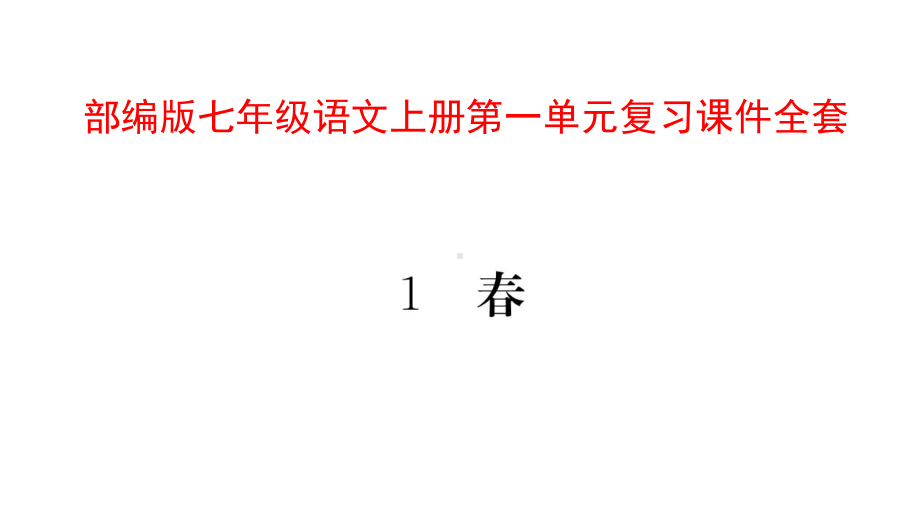 部编版七年级语文上册第一单元复习课件全套

1　春